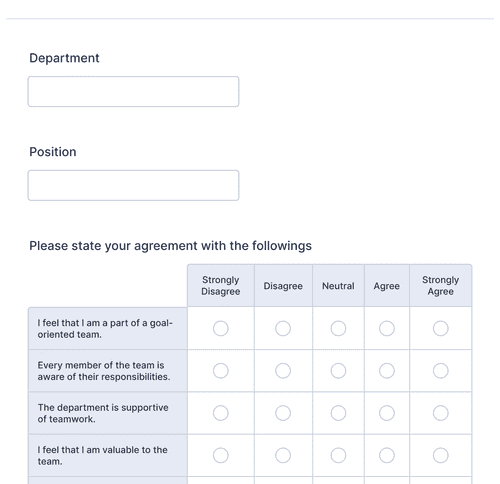 Department

Position

Please state your agreement with the followings

| | Strongly Disagree | Disagree | Neutral | Agree | Strongly Agree |
|---|---|---|---|---|---|
| I feel that I am a part of a goal-oriented team. | | | | | |
| Every member of the team is aware of their responsibilities. | | | | | |
| The department is supportive of teamwork. | | | | | |
| I feel that I am valuable to the team. | | | | | |